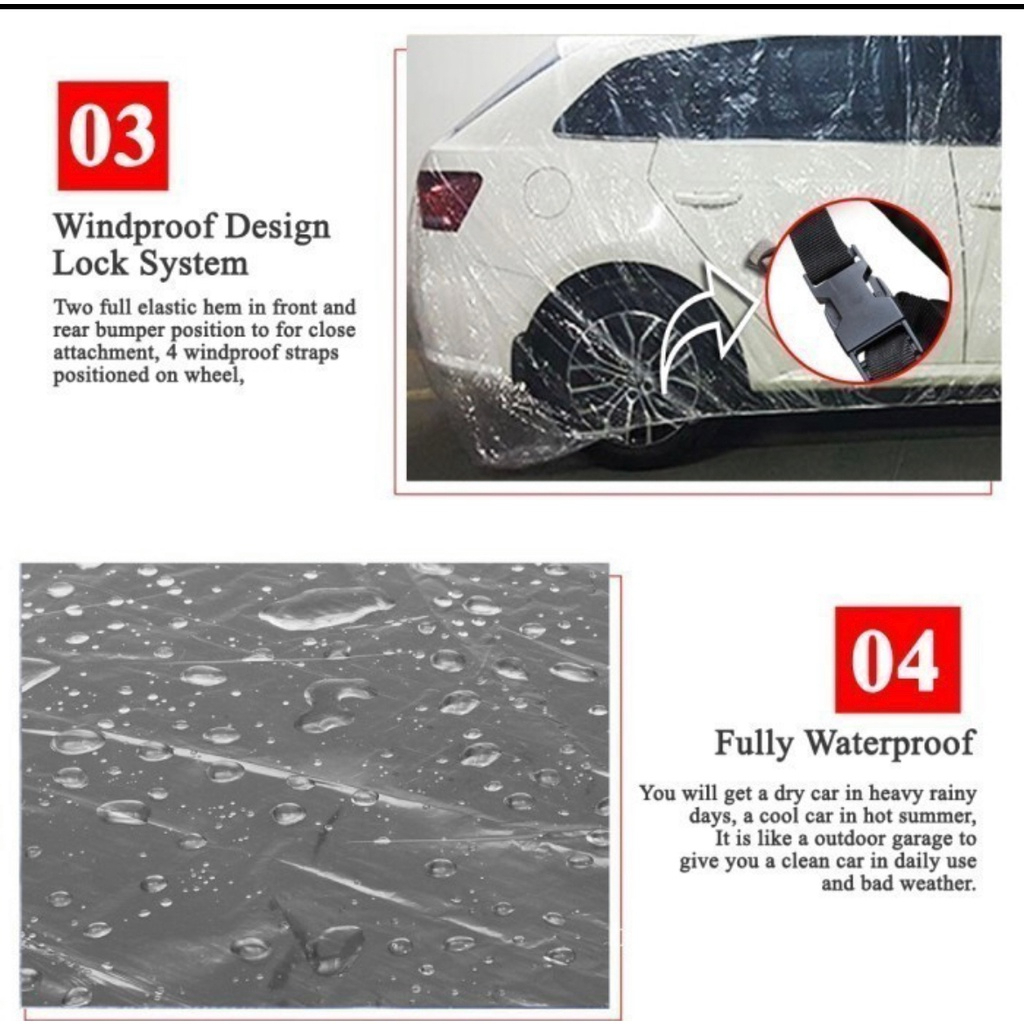 03

Windproof Design Lock System

Two full elastic hem in front and rear bumper position to for close attachment, 4 windproof straps positioned on wheel,

04

Fully Waterproof

You will get a dry car in heavy rainy days, a cool car in hot summer, It is like a outdoor garage to give you a clean car in daily use and bad weather.